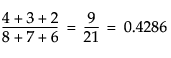 $\frac{4+3+2}{8+7+6} = \frac{9}{21} = 0.4286$